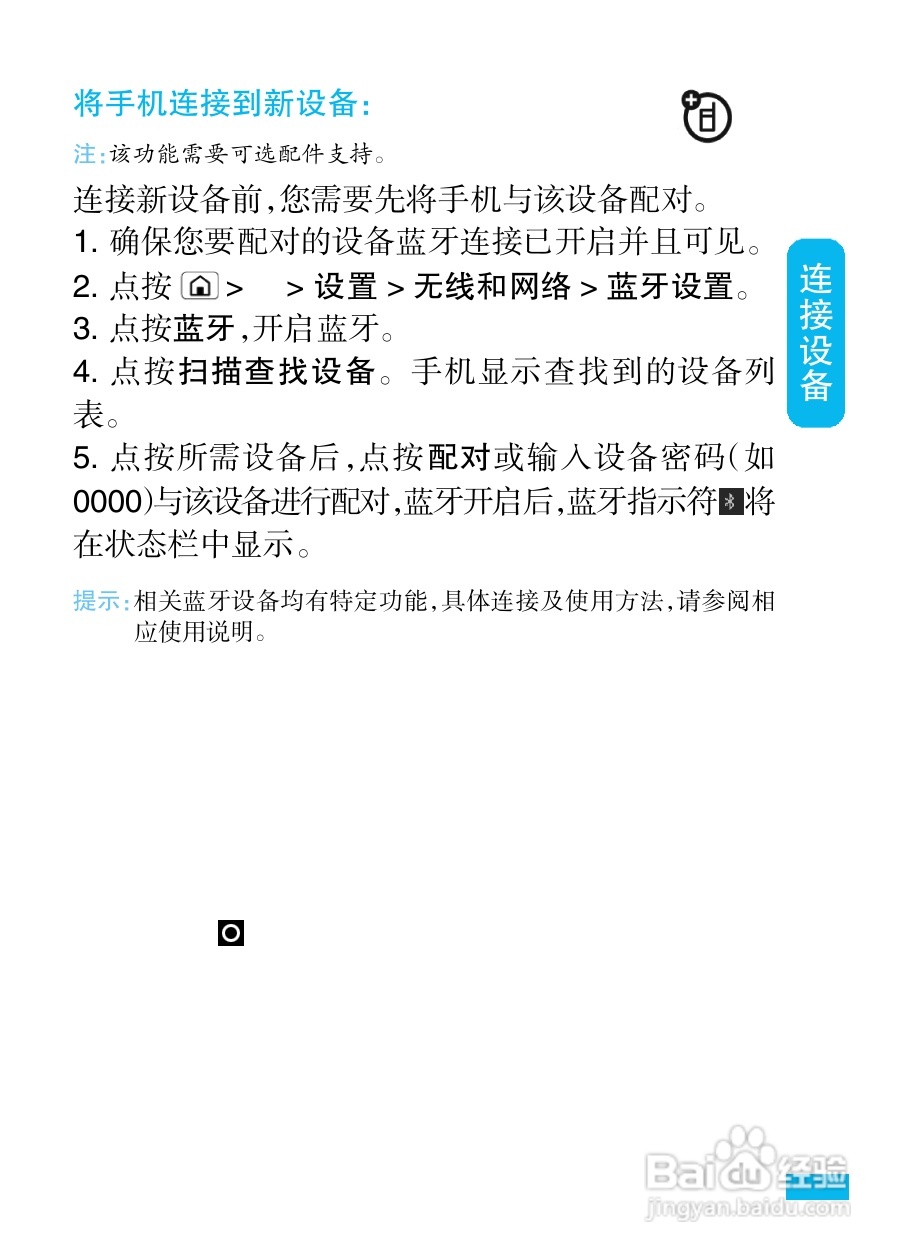 将手机连接到新设备：

注：该功能需要可选配件支持。

连接新设备前，您需要先将手机与该设备配对。

1. 确保您要配对的设备蓝牙连接已开启并且可见。

2. 点按 > > 设置 > 无线和网络 > 蓝牙设置。

3. 点按蓝牙，开启蓝牙。

4. 点按扫描查找设备。手机显示查找到的设备列表。

5. 点按所需设备后，点按配对或输入设备密码（如0000）与该设备进行配对，蓝牙开启后，蓝牙指示符将在状态栏中显示。

提示：相关蓝牙设备均有特定功能，具体连接及使用方法，请参阅相应使用说明。

连接设备

Baidu经验
jingyan.baidu.com